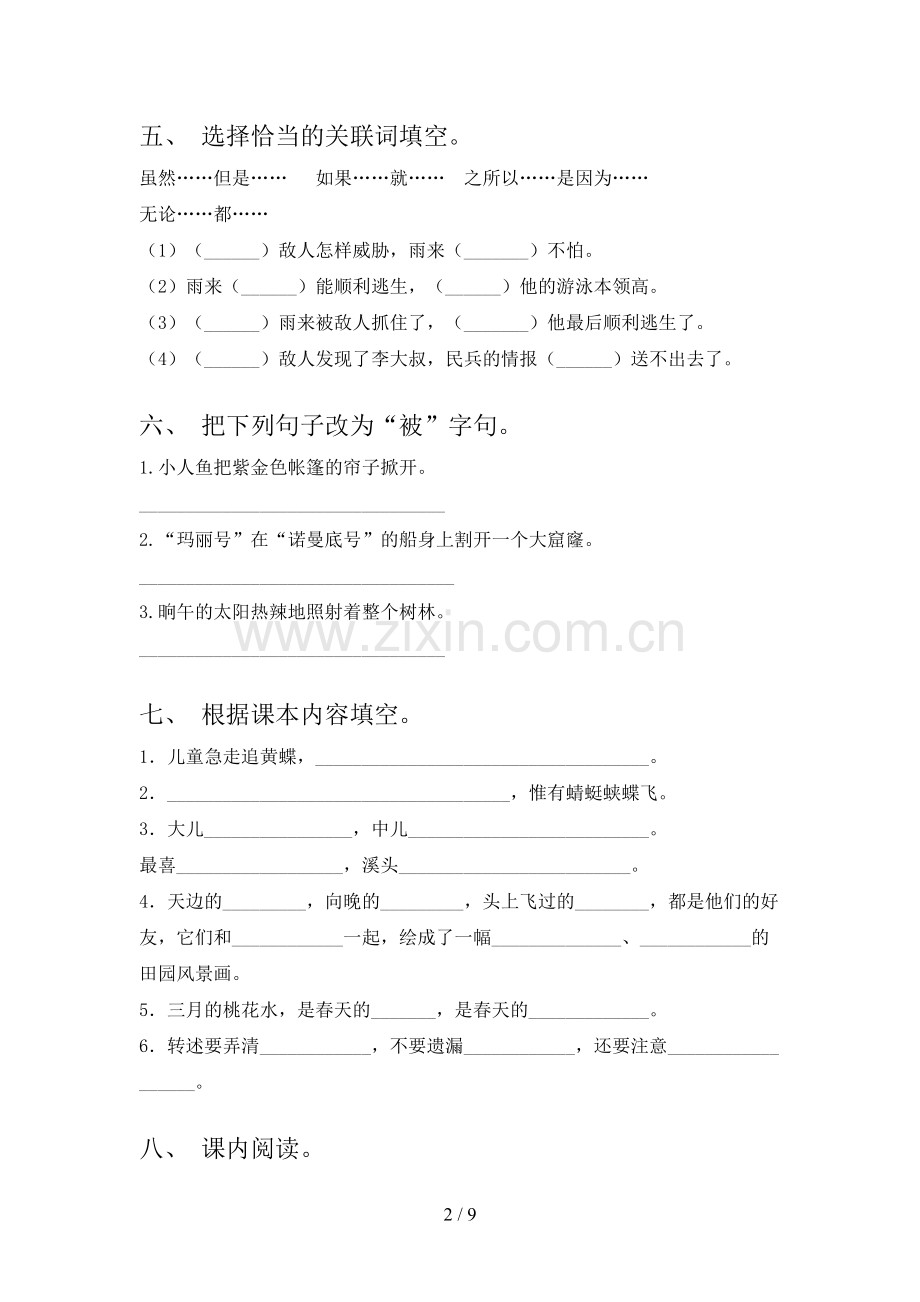 五、 选择恰当的关联词填空。

虽然……但是…… 如果……就…… 之所以……是因为……

无论……都……

（1）（____）敌人怎样威胁，雨来（____）不怕。

（2）雨来（____）能顺利逃生，（____）他的游泳本领高。

（3）（____）雨来被敌人抓住了，（____）他最后顺利逃生了。

（4）（____）敌人发现了李大叔，民兵的情报（____）送不出去了。

六、 把下列句子改为“被”字句。

1.小人鱼把紫金色帐篷的帘子掀开。

____

2.“玛丽号”在“诺曼底号”的船身上割开一个大窟窿。

____

3.晌午的太阳热辣地照射着整个树林。

____

七、 根据课本内容填空。

1．儿童急走追黄蝶，____。

2．____，惟有蜻蜓蛱蝶飞。

3．大儿____，中儿____。

最喜____，溪头____。

4．天边的____，向晚的____，头上飞过的____，都是他们的好友，它们和____一起，绘成了一幅____、____的田园风景画。

5．三月的桃花水，是春天的____，是春天的____。

6．转述要弄清____，不要遗漏____，还要注意____。

八、 课内阅读。

2 / 9

www.zixin.com.cn